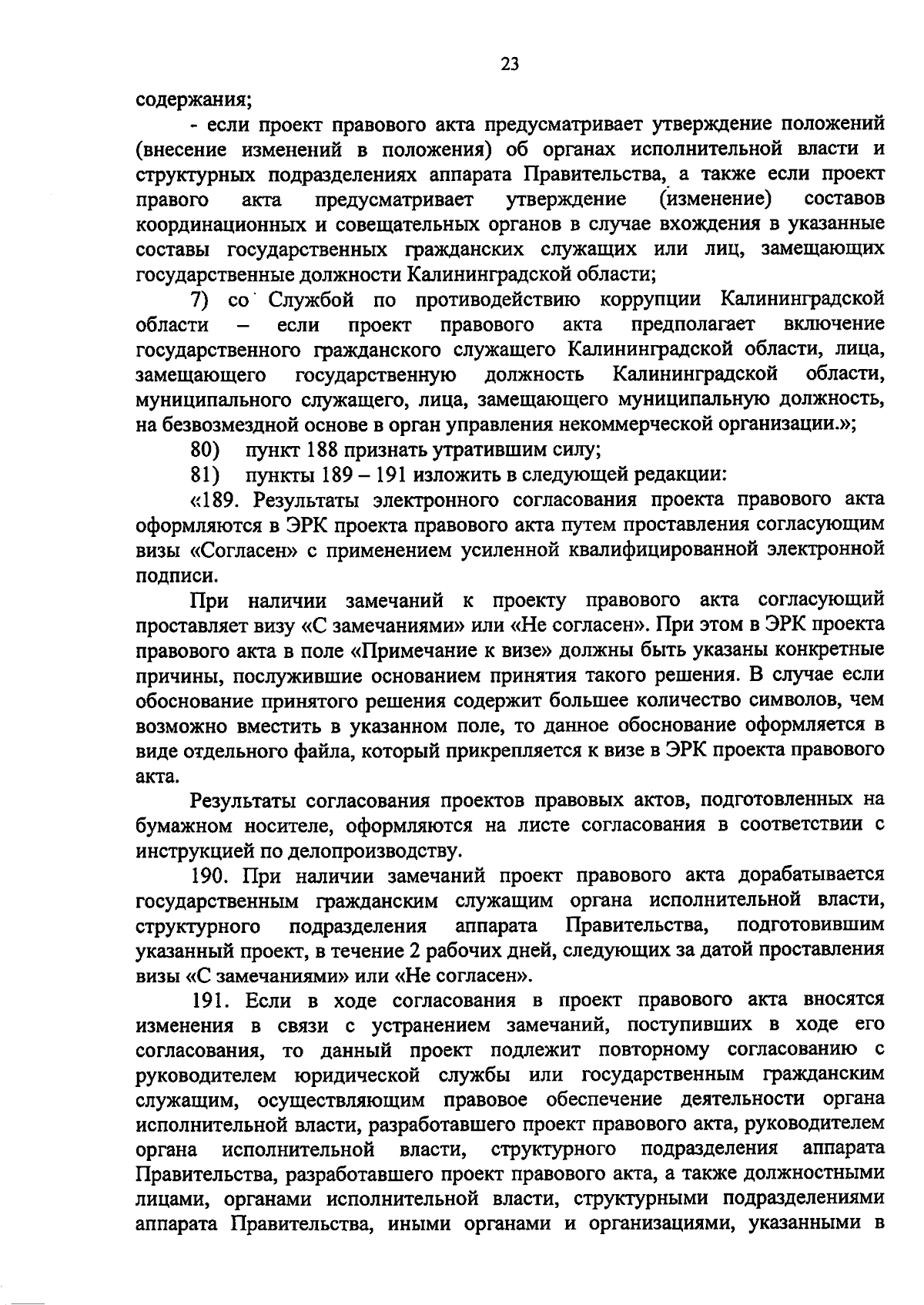 23

содержания;

- если проект правового акта предусматривает утверждение положений (внесение изменений в положения) об органах исполнительной власти и структурных подразделениях аппарата Правительства, а также если проект правого акта предусматривает утверждение (изменение) составов координационных и совещательных органов в случае вхождения в указанные составы государственных гражданских служащих или лиц, замещающих государственные должности Калининградской области;

7) со Службой по противодействию коррупции Калининградской области – если проект правового акта предполагает включение государственного гражданского служащего Калининградской области, лица, замещающего государственную должность Калининградской области, муниципального служащего, лица, замещающего муниципальную должность, на безвозмездной основе в орган управления некоммерческой организации.»;

80) пункт 188 признать утратившим силу;

81) пункты 189 – 191 изложить в следующей редакции:

«189. Результаты электронного согласования проекта правового акта оформляются в ЭРК проекта правового акта путем проставления согласующим визы «Согласен» с применением усиленной квалифицированной электронной подписи.

При наличии замечаний к проекту правового акта согласующий проставляет визу «С замечаниями» или «Не согласен». При этом в ЭРК проекта правового акта в поле «Примечание к визе» должны быть указаны конкретные причины, послужившие основанием принятия такого решения. В случае если обоснование принятого решения содержит большее количество символов, чем возможно вместить в указанном поле, то данное обоснование оформляется в виде отдельного файла, который прикрепляется к визе в ЭРК проекта правового акта.

Результаты согласования проектов правовых актов, подготовленных на бумажном носителе, оформляются на листе согласования в соответствии с инструкцией по делопроизводству.

190. При наличии замечаний проект правового акта дорабатывается государственным гражданским служащим органа исполнительной власти, структурного подразделения аппарата Правительства, подготовившим указанный проект, в течение 2 рабочих дней, следующих за датой проставления визы «С замечаниями» или «Не согласен».

191. Если в ходе согласования в проект правового акта вносятся изменения в связи с устранением замечаний, поступивших в ходе его согласования, то данный проект подлежит повторному согласованию с руководителем юридической службы или государственным гражданским служащим, осуществляющим правовое обеспечение деятельности органа исполнительной власти, разработавшего проект правового акта, руководителем органа исполнительной власти, структурного подразделения аппарата Правительства, разработавшего проект правового акта, а также должностными лицами, органами исполнительной власти, структурными подразделениями аппарата Правительства, иными органами и организациями, указанными в